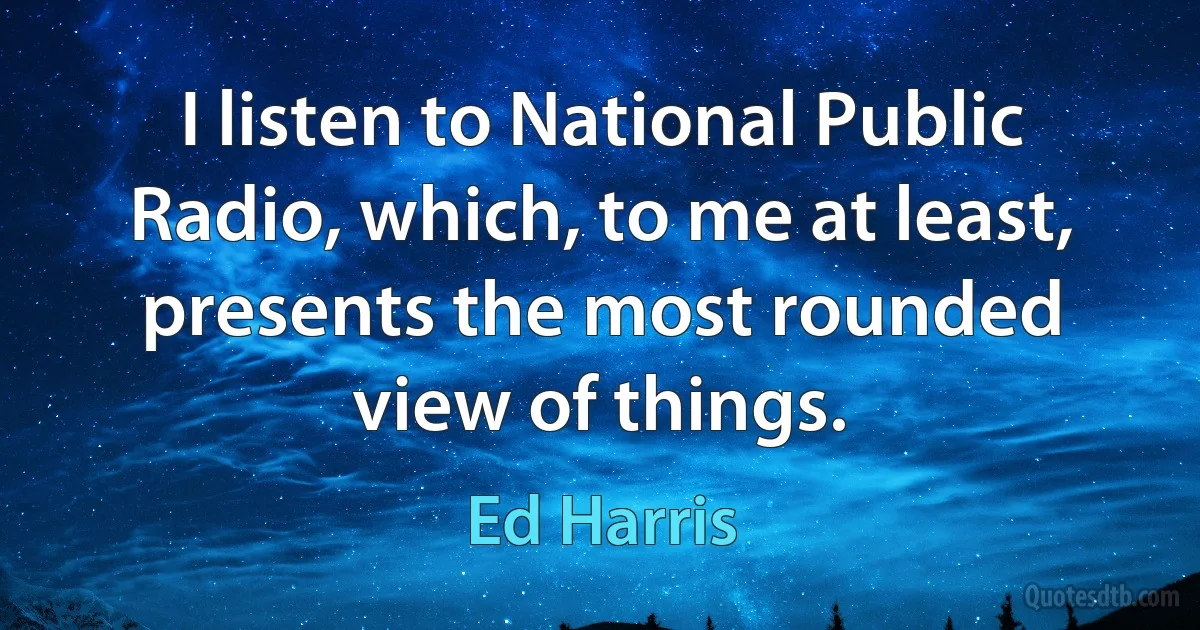 I listen to National Public Radio, which, to me at least, presents the most rounded view of things.

Ed Harris

Quotesdtb.com